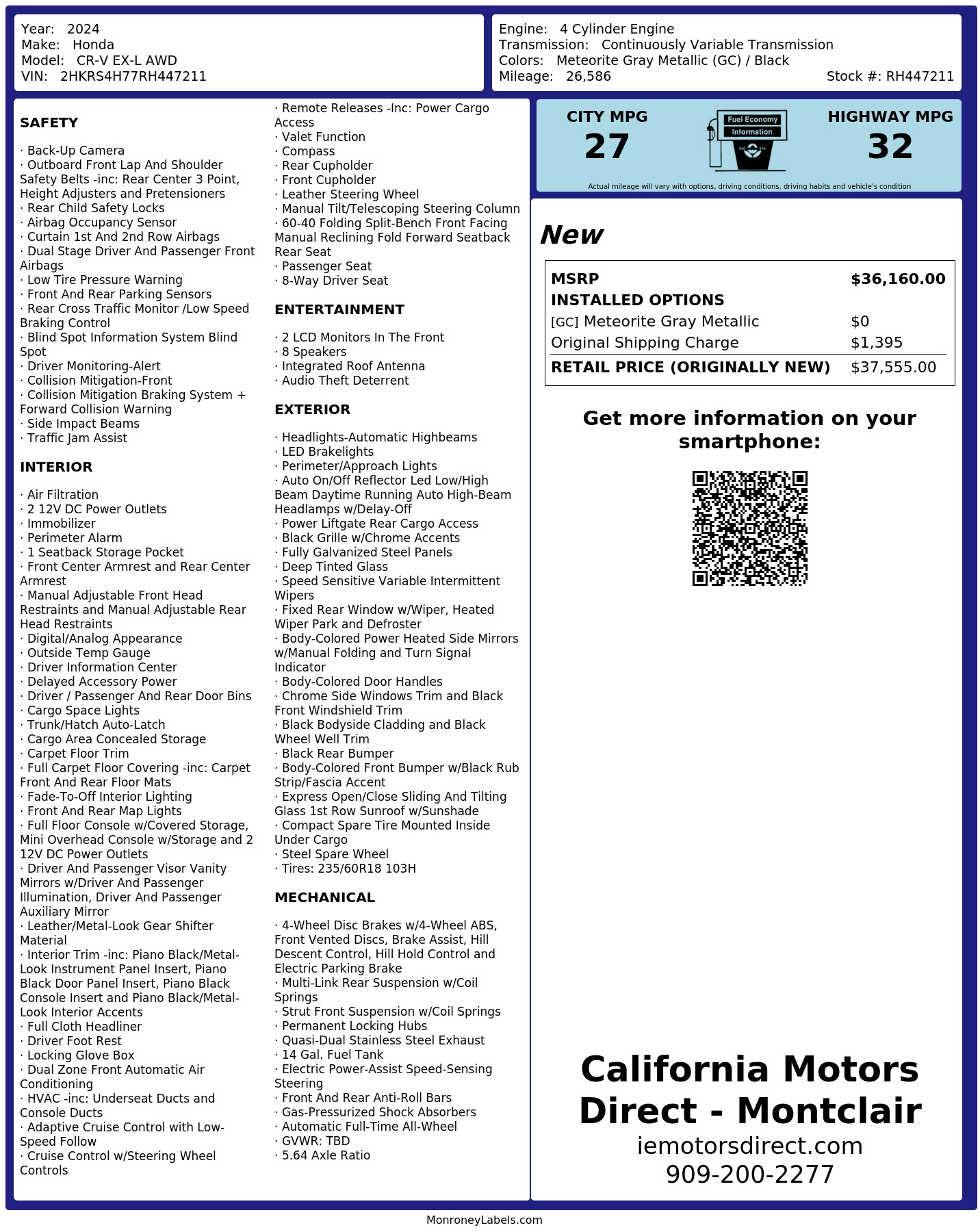 Year: 2024
Make: Honda
Model: CR-V EX-L AWD
VIN: 2HKRS4H77RH447211

Engine: 4 Cylinder Engine
Transmission: Continuously Variable Transmission
Colors: Meteorite Gray Metallic (GC) / Black
Mileage: 26,586
Stock #: RH447211

SAFETY

· Back-Up Camera
· Outboard Front Lap And Shoulder Safety Belts -inc: Rear Center 3 Point, Height Adjusters and Pretensioners
· Rear Child Safety Locks
· Airbag Occupancy Sensor
· Curtain 1st And 2nd Row Airbags
· Dual Stage Driver And Passenger Front Airbags
· Low Tire Pressure Warning
· Front And Rear Parking Sensors
· Rear Cross Traffic Monitor /Low Speed Braking Control
· Blind Spot Information System Blind Spot
· Driver Monitoring-Alert
· Collision Mitigation-Front
· Collision Mitigation Braking System + Forward Collision Warning
· Side Impact Beams
· Traffic Jam Assist

INTERIOR

· Air Filtration
· 2 12V DC Power Outlets
· Immobilizer
· Perimeter Alarm
· 1 Seatback Storage Pocket
· Front Center Armrest and Rear Center Armrest
· Manual Adjustable Front Head Restraints and Manual Adjustable Rear Head Restraints
· Digital/Analog Appearance
· Outside Temp Gauge
· Driver Information Center
· Delayed Accessory Power
· Driver / Passenger And Rear Door Bins
· Cargo Space Lights
· Trunk/Hatch Auto-Latch
· Cargo Area Concealed Storage
· Carpet Floor Trim
· Full Carpet Floor Covering -inc: Carpet Front And Rear Floor Mats
· Fade-To-Off Interior Lighting
· Front And Rear Map Lights
· Full Floor Console w/Covered Storage, Mini Overhead Console w/Storage and 2 12V DC Power Outlets
· Driver And Passenger Visor Vanity Mirrors w/Driver And Passenger Illumination, Driver And Passenger Auxiliary Mirror
· Leather/Metal-Look Gear Shifter Material
· Interior Trim -inc: Piano Black/Metal-Look Instrument Panel Insert, Piano Black Door Panel Insert, Piano Black Console Insert and Piano Black/Metal-Look Interior Accents
· Full Cloth Headliner
· Driver Foot Rest
· Locking Glove Box
· Dual Zone Front Automatic Air Conditioning
· HVAC -inc: Underseat Ducts and Console Ducts
· Adaptive Cruise Control with Low-Speed Follow
· Cruise Control w/Steering Wheel Controls
· Remote Releases -Inc: Power Cargo Access
· Valet Function
· Compass
· Rear Cupholder
· Front Cupholder
· Leather Steering Wheel
· Manual Tilt/Telescoping Steering Column
· 60-40 Folding Split-Bench Front Facing Manual Reclining Fold Forward Seatback Rear Seat
· Passenger Seat
· 8-Way Driver Seat

ENTERTAINMENT

· 2 LCD Monitors In The Front
· 8 Speakers
· Integrated Roof Antenna
· Audio Theft Deterrent

EXTERIOR

· Headlights-Automatic Highbeams
· LED Brakelights
· Perimeter/Approach Lights
· Auto On/Off Reflector Led Low/High Beam Daytime Running Auto High-Beam Headlamps w/Delay-Off
· Power Liftgate Rear Cargo Access
· Black Grille w/Chrome Accents
· Fully Galvanized Steel Panels
· Deep Tinted Glass
· Speed Sensitive Variable Intermittent Wipers
· Fixed Rear Window w/Wiper, Heated Wiper Park and Defroster
· Body-Colored Power Heated Side Mirrors w/Manual Folding and Turn Signal Indicator
· Body-Colored Door Handles
· Chrome Side Windows Trim and Black Front Windshield Trim
· Black Bodyside Cladding and Black Wheel Well Trim
· Black Rear Bumper
· Body-Colored Front Bumper w/Black Rub Strip/Fascia Accent
· Express Open/Close Sliding And Tilting Glass 1st Row Sunroof w/Sunshade
· Compact Spare Tire Mounted Inside Under Cargo
· Steel Spare Wheel
· Tires: 235/60R18 103H

MECHANICAL

· 4-Wheel Disc Brakes w/4-Wheel ABS, Front Vented Discs, Brake Assist, Hill Descent Control, Hill Hold Control and Electric Parking Brake
· Multi-Link Rear Suspension w/Coil Springs
· Strut Front Suspension w/Coil Springs
· Permanent Locking Hubs
· Quasi-Dual Stainless Steel Exhaust
· 14 Gal. Fuel Tank
· Electric Power-Assist Speed-Sensing Steering
· Front And Rear Anti-Roll Bars
· Gas-Pressurized Shock Absorbers
· Automatic Full-Time All-Wheel
· GVWR: TBD
· 5.64 Axle Ratio

CITY MPG
27
Fuel Economy Information
HIGHWAY MPG
32
Actual mileage will vary with options, driving conditions, driving habits and vehicle's condition

New

| MSRP | $36,160.00 |
|---|---|
| INSTALLED OPTIONS | |
| [GC] Meteorite Gray Metallic | $0 |
| Original Shipping Charge | $1,395 |
| RETAIL PRICE (ORIGINALLY NEW) | $37,555.00 |

Get more information on your smartphone:

California Motors Direct - Montclair
iemotorsdirect.com
909-200-2277

MonroneyLabels.com